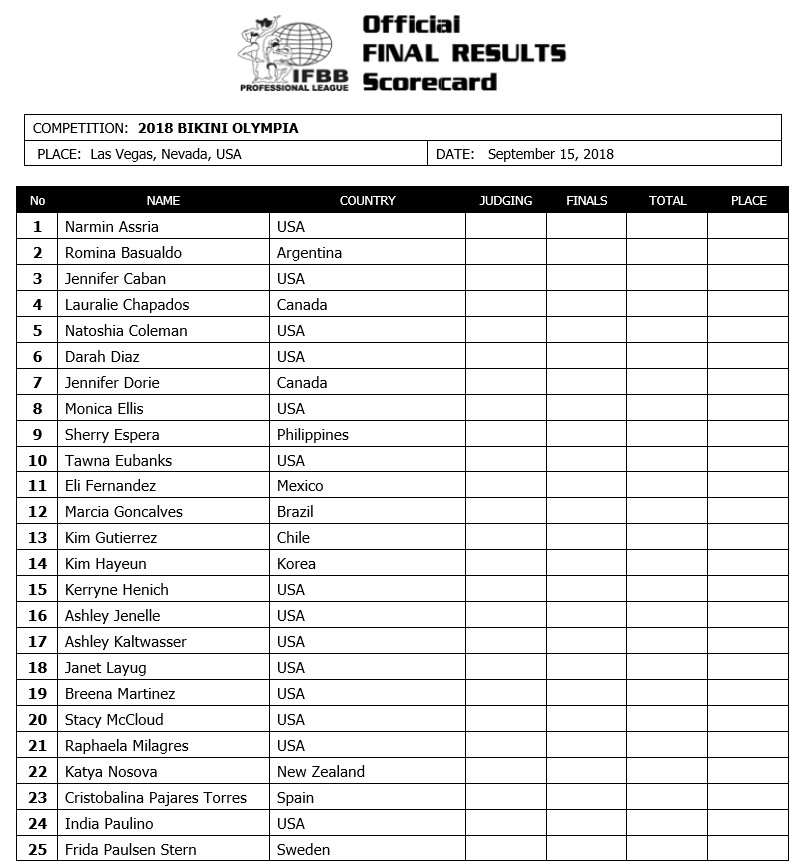 IFBB PROFESSIONAL LEAGUE

Official FINAL RESULTS Scorecard

COMPETITION: 2018 BIKINI OLYMPIA
PLACE: Las Vegas, Nevada, USA
DATE: September 15, 2018

| No | NAME | COUNTRY | JUDGING | FINALS | TOTAL | PLACE |
|---|---|---|---|---|---|---|
| 1 | Narmin Assria | USA | | | | |
| 2 | Romina Basualdo | Argentina | | | | |
| 3 | Jennifer Caban | USA | | | | |
| 4 | Lauralie Chapados | Canada | | | | |
| 5 | Natoshia Coleman | USA | | | | |
| 6 | Darah Diaz | USA | | | | |
| 7 | Jennifer Dorie | Canada | | | | |
| 8 | Monica Ellis | USA | | | | |
| 9 | Sherry Espera | Philippines | | | | |
| 10 | Tawna Eubanks | USA | | | | |
| 11 | Eli Fernandez | Mexico | | | | |
| 12 | Marcia Goncalves | Brazil | | | | |
| 13 | Kim Gutierrez | Chile | | | | |
| 14 | Kim Hayeun | Korea | | | | |
| 15 | Kerryne Henich | USA | | | | |
| 16 | Ashley Jenelle | USA | | | | |
| 17 | Ashley Kaltwasser | USA | | | | |
| 18 | Janet Layug | USA | | | | |
| 19 | Breena Martinez | USA | | | | |
| 20 | Stacy McCloud | USA | | | | |
| 21 | Raphaela Milagres | USA | | | | |
| 22 | Katya Nosova | New Zealand | | | | |
| 23 | Cristobalina Pajares Torres | Spain | | | | |
| 24 | India Paulino | USA | | | | |
| 25 | Frida Paulsen Stern | Sweden | | | | |